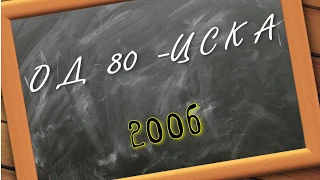 ОД 80 -ЦСКА

2006